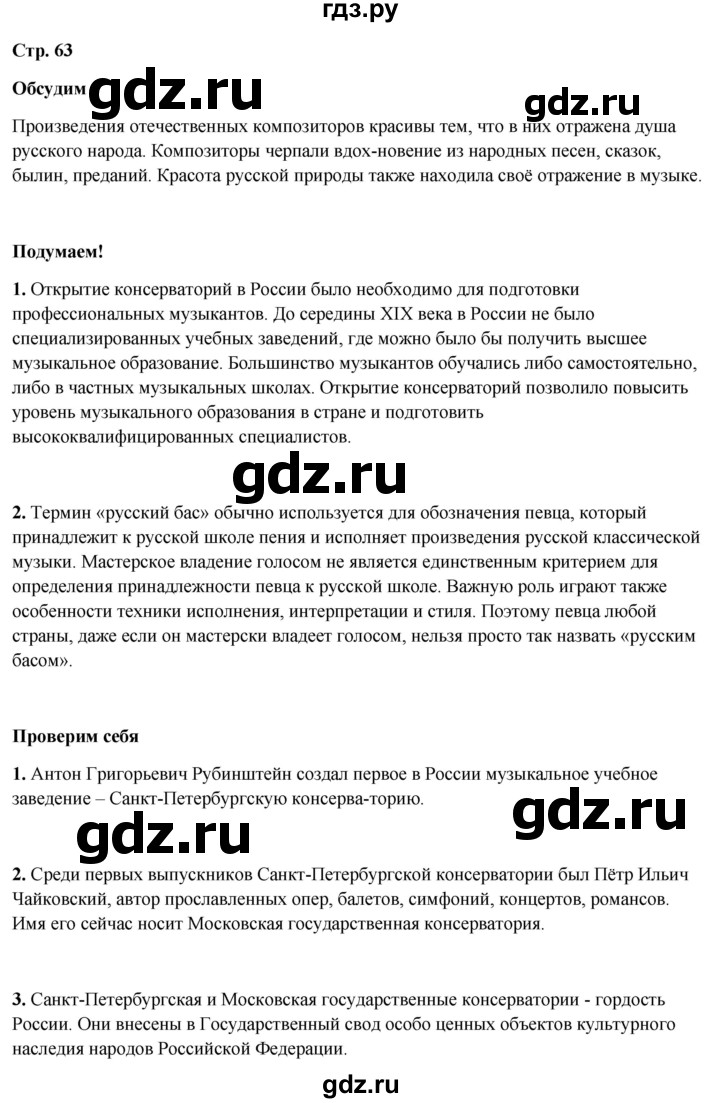 гдз.ру

Стр. 63

Обсудим gdz.ru

gdz.ru

Произведения отечественных композиторов красивы тем, что в них отражена душа русского народа. Композиторы черпали вдох-новение из народных песен, сказок, былин, преданий. Красота русской природы также находила своё отражение в музыке.

Подумаем!

1. Открытие консерваторий в России было необходимо для подготовки профессиональных музыкантов. До середины XIX века в России не было специализированных учебных заведений, где можно было бы получить высшее музыкальное образование. Большинство музыкантов обучались либо самостоятельно, либо в частных музыкальных школах. Открытие консерваторий позволило повысить уровень музыкального образования в стране и подготовить высококвалифицированных специалистов.

gdz.ru

2. Термин «русский бас» обычно используется для обозначения певца, который принадлежит к русской школе пения и исполняет произведения русской классической музыки. Мастерское владение голосом не является единственным критерием для определения принадлежности певца к русской школе. Важную роль играют также особенности техники исполнения, интерпретации и стиля. Поэтому певца любой страны, даже если он мастерски владеет голосом, нельзя просто так назвать «русским басом».

Проверим себя

1. Антон Григорьевич Рубинштейн создал первое в России музыкальное учебное заведение – Санкт-Петербургскую консерва-торию.

gdz.ru

gdz.ru

2. Среди первых выпускников Санкт-Петербургской консерватории был Пётр Ильич Чайковский, автор прославленных опер, балетов, симфоний, концертов, романсов. Имя его сейчас носит Московская государственная консерватория.

3. Санкт-Петербургская и Московская государственные консерватории - гордость России. Они внесены в Государственный свод особо ценных объектов культурного наследия народов Российской Федерации.

gdz.ru